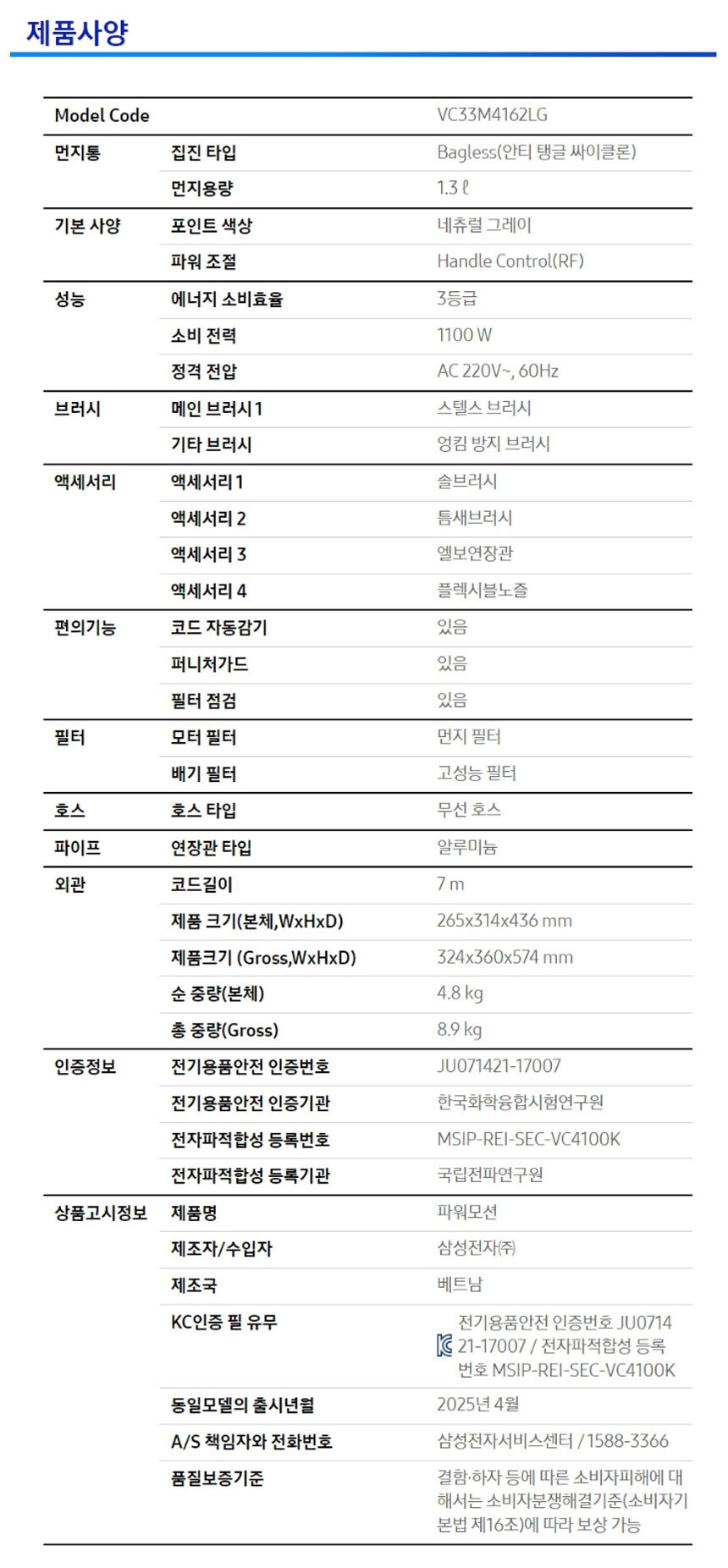 제품사양

| Model Code | | VC33M4162LG |
|---|---|---|
| 먼지통 | 집진 타입 | Bagless(안티 탱글 싸이클론) |
| | 먼지용량 | 1.3 ℓ |
| 기본 사양 | 포인트 색상 | 네츄럴 그레이 |
| | 파워 조절 | Handle Control(RF) |
| 성능 | 에너지 소비효율 | 3등급 |
| | 소비 전력 | 1100 W |
| | 정격 전압 | AC 220V~, 60Hz |
| 브러시 | 메인 브러시 1 | 스텔스 브러시 |
| | 기타 브러시 | 엉킴 방지 브러시 |
| 액세서리 | 액세서리 1 | 솔브러시 |
| | 액세서리 2 | 틈새브러시 |
| | 액세서리 3 | 엘보연장관 |
| | 액세서리 4 | 플렉시블노즐 |
| 편의기능 | 코드 자동감기 | 있음 |
| | 퍼니처가드 | 있음 |
| | 필터 점검 | 있음 |
| 필터 | 모터 필터 | 먼지 필터 |
| | 배기 필터 | 고성능 필터 |
| 호스 | 호스 타입 | 무선 호스 |
| 파이프 | 연장관 타입 | 알루미늄 |
| 외관 | 코드길이 | 7 m |
| | 제품 크기(본체,WxHxD) | 265x314x436 mm |
| | 제품크기 (Gross,WxHxD) | 324x360x574 mm |
| | 순 중량(본체) | 4.8 kg |
| | 총 중량(Gross) | 8.9 kg |
| 인증정보 | 전기용품안전 인증번호 | JU071421-17007 |
| | 전기용품안전 인증기관 | 한국화학융합시험연구원 |
| | 전자파적합성 등록번호 | MSIP-REI-SEC-VC4100K |
| | 전자파적합성 등록기관 | 국립전파연구원 |
| 상품고시정보 | 제품명 | 파워모션 |
| | 제조자/수입자 | 삼성전자㈜ |
| | 제조국 | 베트남 |
| | KC인증 필 유무 | 전기용품안전 인증번호 JU071421-17007 / 전자파적합성 등록번호 MSIP-REI-SEC-VC4100K |
| | 동일모델의 출시년월 | 2025년 4월 |
| | A/S 책임자와 전화번호 | 삼성전자서비스센터 / 1588-3366 |
| | 품질보증기준 | 결함·하자 등에 따른 소비자피해에 대해서는 소비자분쟁해결기준(소비자기본법 제16조)에 따라 보상 가능 |